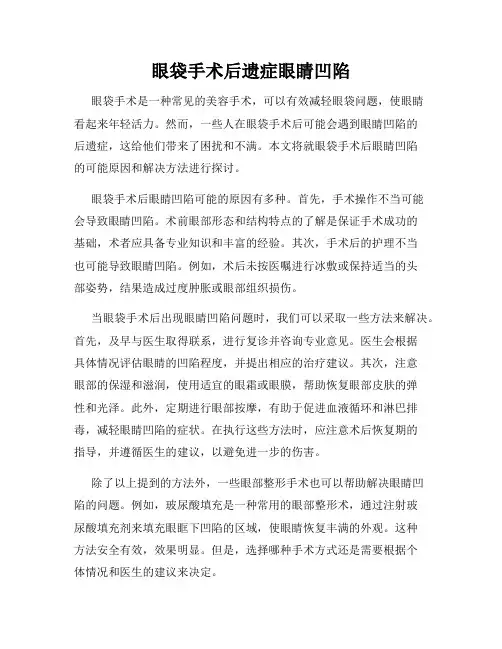 眼袋手术后遗症眼睛凹陷

眼袋手术是一种常见的美容手术，可以有效减轻眼袋问题，使眼睛看起来年轻活力。然而，一些人在眼袋手术后可能会遇到眼睛凹陷的后遗症，这给他们带来了困扰和不满。本文将就眼袋手术后眼睛凹陷的可能原因和解决方法进行探讨。

眼袋手术后眼睛凹陷可能的原因有多种。首先，手术操作不当可能会导致眼睛凹陷。术前眼部形态和结构特点的了解是保证手术成功的基础，术者应具备专业知识和丰富的经验。其次，手术后的护理不当也可能导致眼睛凹陷。例如，术后未按医嘱进行冰敷或保持适当的头部姿势，结果造成过度肿胀或眼部组织损伤。

当眼袋手术后出现眼睛凹陷问题时，我们可以采取一些方法来解决。首先，及早与医生取得联系，进行复诊并咨询专业意见。医生会根据具体情况评估眼睛的凹陷程度，并提出相应的治疗建议。其次，注意眼部的保湿和滋润，使用适宜的眼霜或眼膜，帮助恢复眼部皮肤的弹性和光泽。此外，定期进行眼部按摩，有助于促进血液循环和淋巴排毒，减轻眼睛凹陷的症状。在执行这些方法时，应注意术后恢复期的指导，并遵循医生的建议，以避免进一步的伤害。

除了以上提到的方法外，一些眼部整形手术也可以帮助解决眼睛凹陷的问题。例如，玻尿酸填充是一种常用的眼部整形术，通过注射玻尿酸填充剂来填充眼眶下凹陷的区域，使眼睛恢复丰满的外观。这种方法安全有效，效果明显。但是，选择哪种手术方式还是需要根据个体情况和医生的建议来决定。